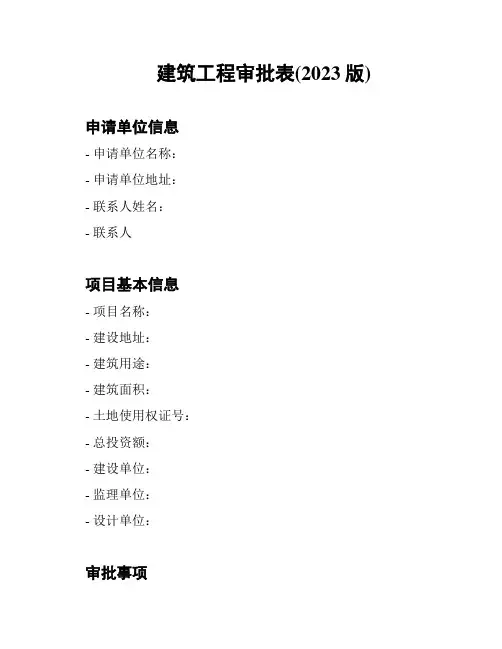 建筑工程审批表(2023 版)

申请单位信息

- 申请单位名称：
- 申请单位地址：
- 联系人姓名：
- 联系人

项目基本信息

- 项目名称：
- 建设地址：
- 建筑用途：
- 建筑面积：
- 土地使用权证号：
- 总投资额：
- 建设单位：
- 监理单位：
- 设计单位：

审批事项